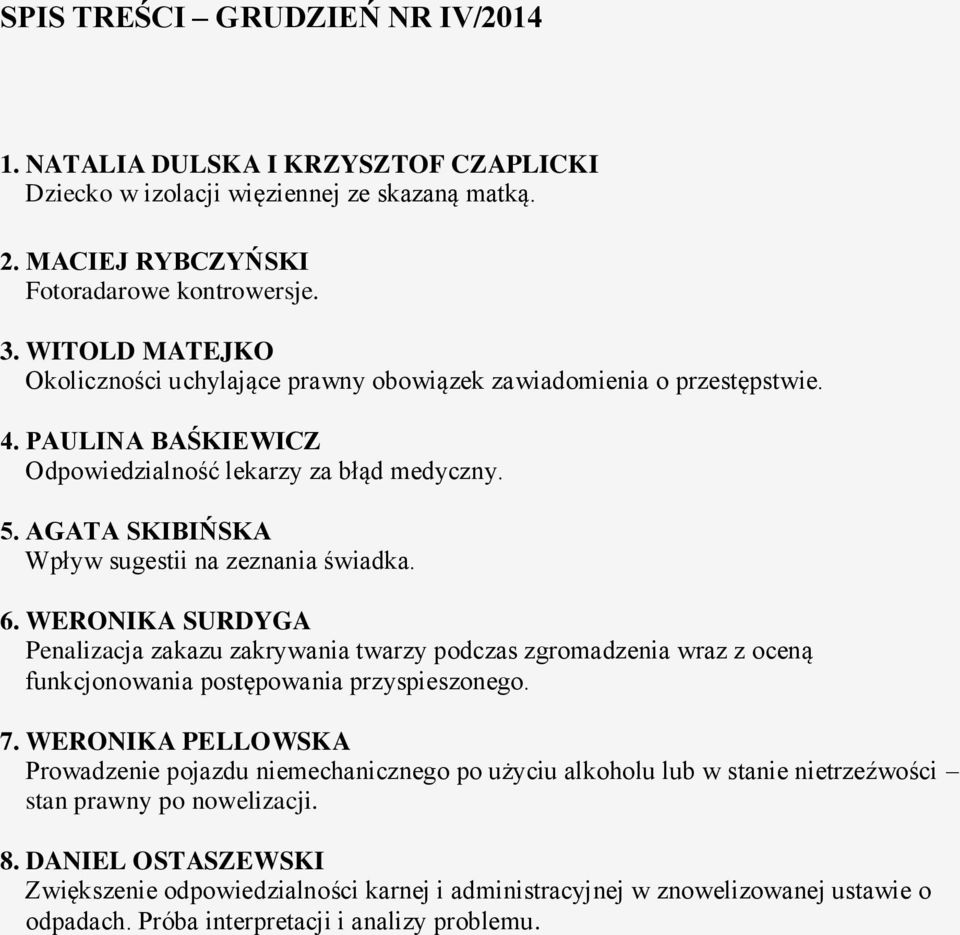 SPIS TREŚCI – GRUDZIEŃ NR IV/2014

1. NATALIA DULSKA I KRZYSZTOF CZAPLICKI
Dziecko w izolacji więziennej ze skazaną matką.

2. MACIEJ RYBCZYŃSKI
Fotoradarowe kontrowersje.

3. WITOLD MATEJKO
Okoliczności uchylające prawny obowiązek zawiadomienia o przestępstwie.

4. PAULINA BAŚKIEWICZ
Odpowiedzialność lekarzy za błąd medyczny.

5. AGATA SKIBIŃSKA
Wpływ sugestii na zeznania świadka.

6. WERONIKA SURDYGA
Penalizacja zakazu zakrywania twarzy podczas zgromadzenia wraz z oceną funkcjonowania postępowania przyspieszonego.

7. WERONIKA PELLOWSKA
Prowadzenie pojazdu niemechanicznego po użyciu alkoholu lub w stanie nietrzeźwości – stan prawny po nowelizacji.

8. DANIEL OSTASZEWSKI
Zwiększenie odpowiedzialności karnej i administracyjnej w znowelizowanej ustawie o odpadach. Próba interpretacji i analizy problemu.